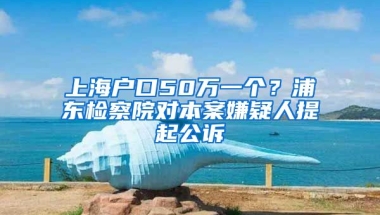 上海户口50万一个？浦东检察院对本案嫌疑人提起公诉